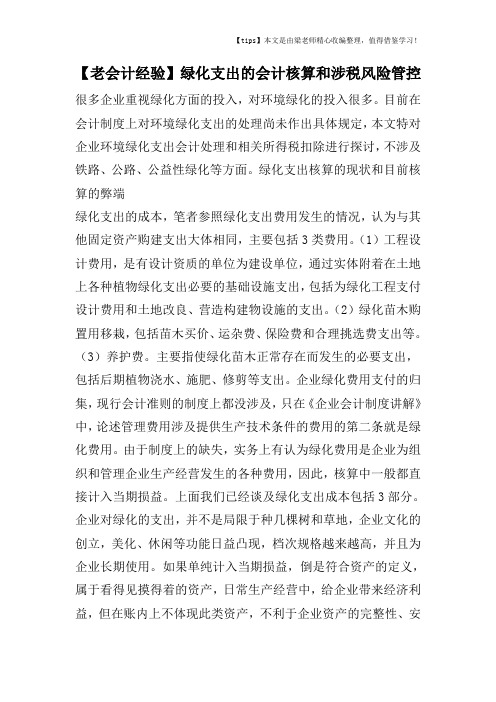 【tips】本文是由梁老师精心收编整理，值得借鉴学习！

【老会计经验】绿化支出的会计核算和涉税风险管控

很多企业重视绿化方面的投入，对环境绿化的投入很多。目前在会计制度上对环境绿化支出的处理尚未作出具体规定，本文特对企业环境绿化支出会计处理和相关所得税扣除进行探讨，不涉及铁路、公路、公益性绿化等方面。绿化支出核算的现状和目前核算的弊端

绿化支出的成本，笔者参照绿化支出费用发生的情况，认为与其他固定资产购建支出大体相同，主要包括3类费用。（1）工程设计费用，是有设计资质的单位为建设单位，通过实体附着在土地上各种植物绿化支出必要的基础设施支出，包括为绿化工程支付设计费用和土地改良、营造构建物设施的支出。（2）绿化苗木购置用移栽，包括苗木买价、运杂费、保险费和合理挑选费支出等。（3）养护费。主要指使绿化苗木正常存在而发生的必要支出，包括后期植物浇水、施肥、修剪等支出。企业绿化费用支付的归集，现行会计准则的制度上都没涉及，只在《企业会计制度讲解》中，论述管理费用涉及提供生产技术条件的费用的第二条就是绿化费用。由于制度上的缺失，实务上有认为绿化费用是企业为组织和管理企业生产经营发生的各种费用，因此，核算中一般都直接计入当期损益。上面我们已经谈及绿化支出成本包括3部分。企业对绿化的支出，并不是局限于种几棵树和草地，企业文化的创立，美化、休闲等功能日益凸现，档次规格越来越高，并且为企业长期使用。如果单纯计入当期损益，倒是符合资产的定义，属于看得见摸得着的资产，日常生产经营中，给企业带来经济利益，但在账内上不体现此类资产，不利于企业资产的完整性、安